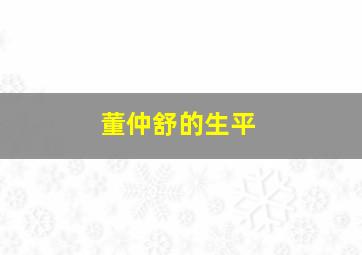 董仲舒的生平